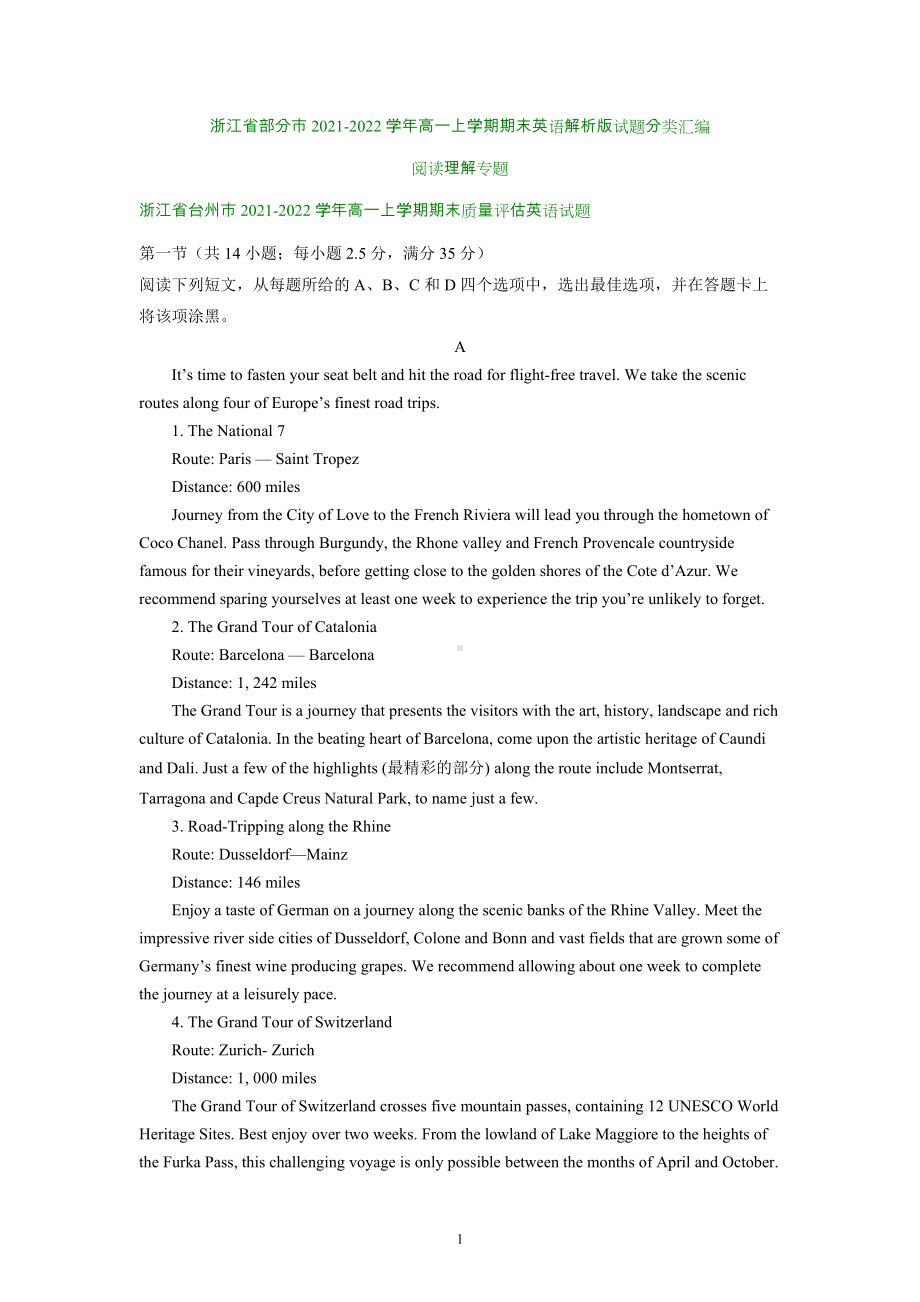 浙江省部分市 2021-2022 学年高一上学期期末英语解析版试题分类汇编

阅读理解专题

浙江省台州市 2021-2022 学年高一上学期期末质量评估英语试题

第一节（共 14 小题；每小题 2.5 分，满分 35 分）
阅读下列短文，从每题所给的 A、B、C 和 D 四个选项中，选出最佳选项，并在答题卡上将该项涂黑。

A

It’s time to fasten your seat belt and hit the road for flight-free travel. We take the scenic routes along four of Europe’s finest road trips.

1. The National 7

Route: Paris — Saint Tropez

Distance: 600 miles

Journey from the City of Love to the French Riviera will lead you through the hometown of Coco Chanel. Pass through Burgundy, the Rhone valley and French Provencale countryside famous for their vineyards, before getting close to the golden shores of the Cote d’Azur. We recommend sparing yourselves at least one week to experience the trip you’re unlikely to forget.

2. The Grand Tour of Catalonia

Route: Barcelona — Barcelona

Distance: 1, 242 miles

The Grand Tour is a journey that presents the visitors with the art, history, landscape and rich culture of Catalonia. In the beating heart of Barcelona, come upon the artistic heritage of Caundi and Dali. Just a few of the highlights (最精彩的部分) along the route include Montserrat, Tarragona and Capde Creus Natural Park, to name just a few.

3. Road-Tripping along the Rhine

Route: Dusseldorf—Mainz

Distance: 146 miles

Enjoy a taste of German on a journey along the scenic banks of the Rhine Valley. Meet the impressive river side cities of Dusseldorf, Colone and Bonn and vast fields that are grown some of Germany’s finest wine producing grapes. We recommend allowing about one week to complete the journey at a leisurely pace.

4. The Grand Tour of Switzerland

Route: Zurich- Zurich

Distance: 1, 000 miles

The Grand Tour of Switzerland crosses five mountain passes, containing 12 UNESCO World Heritage Sites. Best enjoy over two weeks. From the lowland of Lake Maggiore to the heights of the Furka Pass, this challenging voyage is only possible between the months of April and October.

1